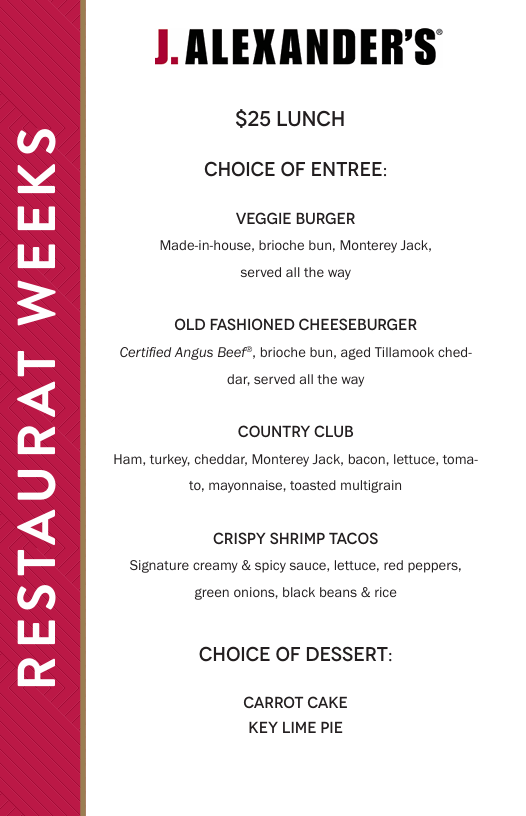 RESTAURAT WEEKS

J. ALEXANDER'S®

$25 LUNCH

CHOICE OF ENTREE:

VEGGIE BURGER
Made-in-house, brioche bun, Monterey Jack, served all the way

OLD FASHIONED CHEESEBURGER
Certified Angus Beef®, brioche bun, aged Tillamook cheddar, served all the way

COUNTRY CLUB
Ham, turkey, cheddar, Monterey Jack, bacon, lettuce, tomato, mayonnaise, toasted multigrain

CRISPY SHRIMP TACOS
Signature creamy & spicy sauce, lettuce, red peppers, green onions, black beans & rice

CHOICE OF DESSERT:

CARROT CAKE
KEY LIME PIE